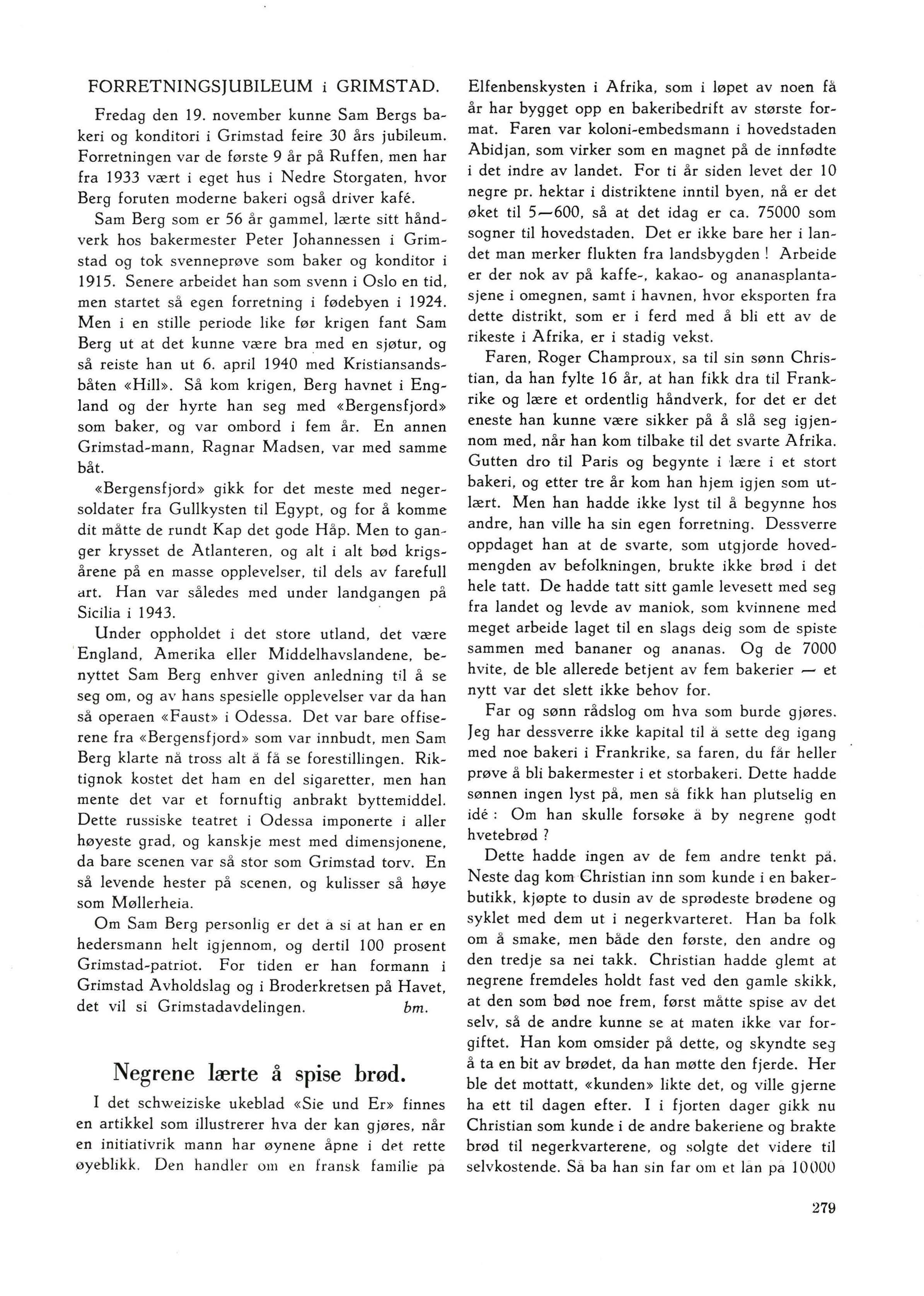 FORRETNINGSJUBILEUM i GRIMSTAD.

Fredag den 19. november kunne Sam Bergs bakeri og konditori i Grimstad feire 30 års jubileum. Forretningen var de første 9 år på Ruffen, men har fra 1933 vært i eget hus i Nedre Storgaten, hvor Berg foruten moderne bakeri også driver kafé.

Sam Berg som er 56 år gammel, lærte sitt håndverk hos bakermester Peter Johannessen i Grimstad og tok svenneprøve som baker og konditor i 1915. Senere arbeidet han som svenn i Oslo en tid, men startet så egen forretning i fødebyen i 1924. Men i en stille periode like før krigen fant Sam Berg ut at det kunne være bra med en sjøtur, og så reiste han ut 6. april 1940 med Kristiansandsbåten «Hill». Så kom krigen, Berg havnet i England og der hyrte han seg med «Bergensfjord» som baker, og var ombord i fem år. En annen Grimstad-mann, Ragnar Madsen, var med samme båt.

«Bergensfjord» gikk for det meste med negersoldater fra Gullkysten til Egypt, og for å komme dit måtte de rundt Kap det gode Håp. Men to ganger krysset de Atlanteren, og alt i alt bød krigsårene på en masse opplevelser, til dels av farefull art. Han var således med under landgangen på Sicilia i 1943.

Under oppholdet i det store utland, det være England, Amerika eller Middelhavslandene, benyttet Sam Berg enhver given anledning til å se seg om, og av hans spesielle opplevelser var da han så operaen «Faust» i Odessa. Det var bare offiserene fra «Bergensfjord» som var innbudt, men Sam Berg klarte nå tross alt å få se forestillingen. Riktignok kostet det ham en del sigaretter, men han mente det var et fornuftig anbrakt byttemiddel. Dette russiske teatret i Odessa imponerte i aller høyeste grad, og kanskje mest med dimensjonene, da bare scenen var så stor som Grimstad torv. En så levende hester på scenen, og kulisser så høye som Møllerheia.

Om Sam Berg personlig er det å si at han er en hedersmann helt igjennom, og dertil 100 prosent Grimstad-patriot. For tiden er han formann i Grimstad Avholdslag og i Broderkretsen på Havet, det vil si Grimstadavdelingen. bm.

Negrene lærte å spise brød.

I det schweiziske ukeblad «Sie und Er» finnes en artikkel som illustrerer hva der kan gjøres, når en initiativrik mann har øynene åpne i det rette øyeblikk. Den handler om en fransk familie på Elfenbenskysten i Afrika, som i løpet av noen få år har bygget opp en bakeribedrift av største format. Faren var koloni-embedsmann i hovedstaden Abidjan, som virker som en magnet på de innfødte i det indre av landet. For ti år siden levet der 10 negre pr. hektar i distriktene inntil byen, nå er det øket til 5—600, så at det idag er ca. 75000 som sogner til hovedstaden. Det er ikke bare her i landet man merker flukten fra landsbygden! Arbeide er der nok av på kaffe-, kakao- og ananasplantasjene i omegnen, samt i havnen, hvor eksporten fra dette distrikt, som er i ferd med å bli ett av de rikeste i Afrika, er i stadig vekst.

Faren, Roger Champroux, sa til sin sønn Christian, da han fylte 16 år, at han fikk dra til Frankrike og lære et ordentlig håndverk, for det er det eneste han kunne være sikker på å slå seg igjennom med, når han kom tilbake til det svarte Afrika. Gutten dro til Paris og begynte i lære i et stort bakeri, og etter tre år kom han hjem igjen som utlært. Men han hadde ikke lyst til å begynne hos andre, han ville ha sin egen forretning. Dessverre oppdaget han at de svarte, som utgjorde hovedmengden av befolkningen, brukte ikke brød i det hele tatt. De hadde tatt sitt gamle levesett med seg fra landet og levde av maniok, som kvinnene med meget arbeide laget til en slags deig som de spiste sammen med bananer og ananas. Og de 7000 hvite, de ble allerede betjent av fem bakerier — et nytt var det slett ikke behov for.

Far og sønn rådslog om hva som burde gjøres. Jeg har dessverre ikke kapital til å sette deg igang med noe bakeri i Frankrike, sa faren, du får heller prøve å bli bakermester i et storbakeri. Dette hadde sønnen ingen lyst på, men så fikk han plutselig en idé: Om han skulle forsøke å by negrene godt hvetebrød?

Dette hadde ingen av de fem andre tenkt på. Neste dag kom Christian inn som kunde i en bakerbutikk, kjøpte to dusin av de sprødeste brødene og syklet med dem ut i negerkvarteret. Han ba folk om å smake, men både den første, den andre og den tredje sa nei takk. Christian hadde glemt at negrene fremdeles holdt fast ved den gamle skikk, at den som bød noe frem, først måtte spise av det selv, så de andre kunne se at maten ikke var forgiftet. Han kom omsider på dette, og skyndte seg å ta en bit av brødet, da han møtte den fjerde. Her ble det mottatt, «kunden» likte det, og ville gjerne ha ett til dagen efter. I i fjorten dager gikk nu Christian som kunde i de andre bakeriene og brakte brød til negerkvarterene, og solgte det videre til selvkostende. Så ba han sin far om et lån på 10000

279